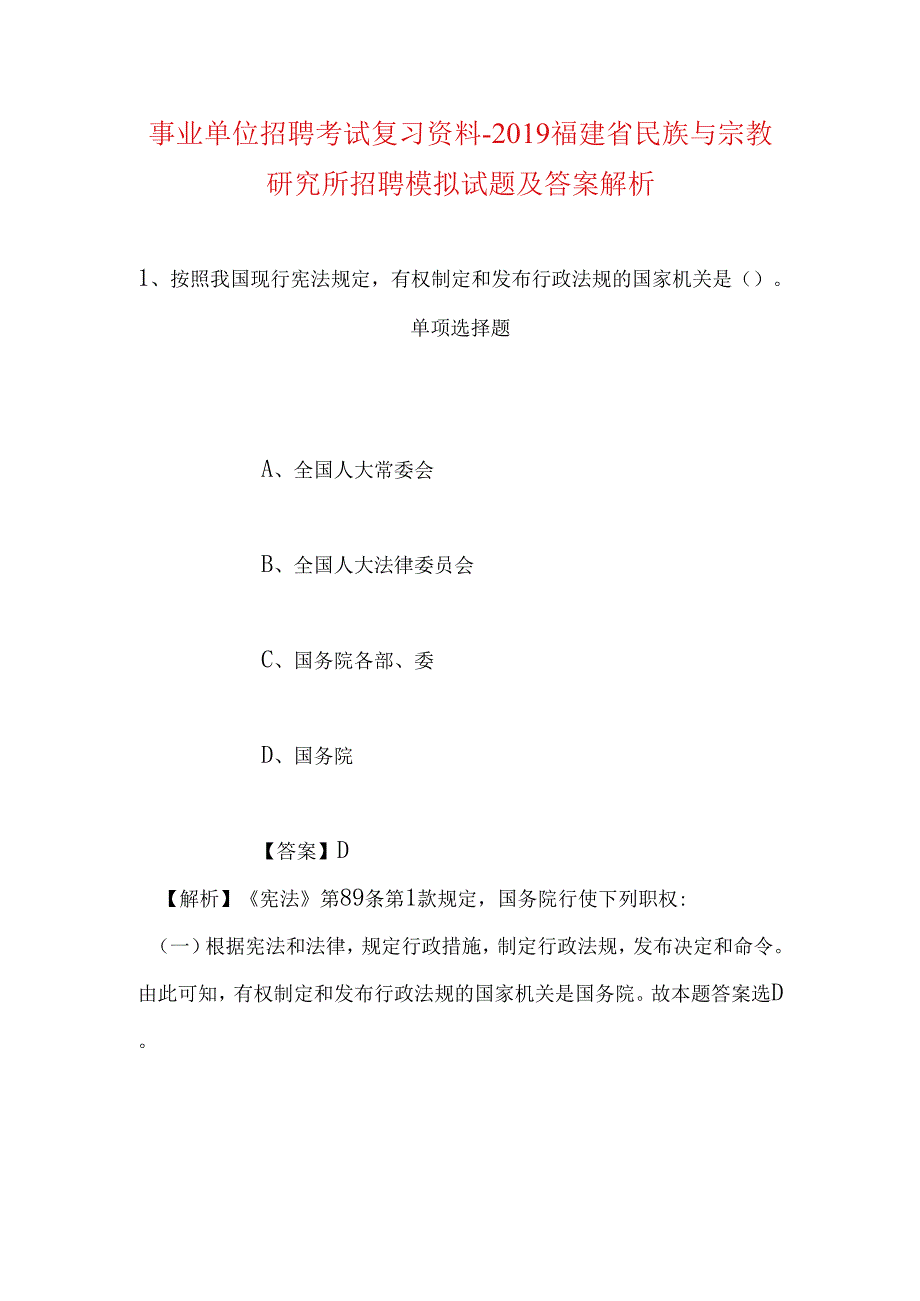 事业单位招聘考试复习资料-2019福建省民族与宗教研究所招聘模拟试题及答案解析

1、按照我国现行宪法规定，有权制定和发布行政法规的国家机关是（）。

单项选择题

A、全国人大常委会

B、全国人大法律委员会

C、国务院各部、委

D、国务院

【答案】D

【解析】《宪法》第89条第1款规定，国务院行使下列职权：

（一）根据宪法和法律，规定行政措施，制定行政法规，发布决定和命令。由此可知，有权制定和发布行政法规的国家机关是国务院。故本题答案选D。